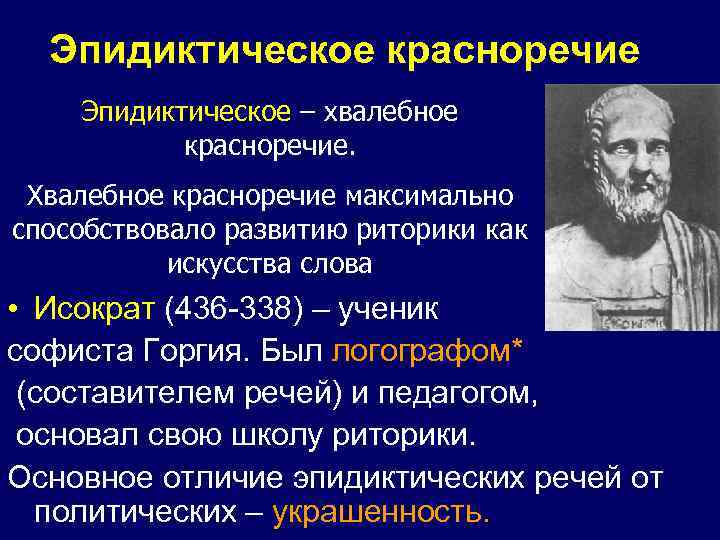 Эпидиктическое красноречие

Эпидиктическое – хвалебное красноречие.

Хвалебное красноречие максимально способствовало развитию риторики как искусства слова

• Исократ (436-338) – ученик софиста Горгия. Был логографом* (составителем речей) и педагогом, основал свою школу риторики.

Основное отличие эпидиктических речей от политических – украшенность.